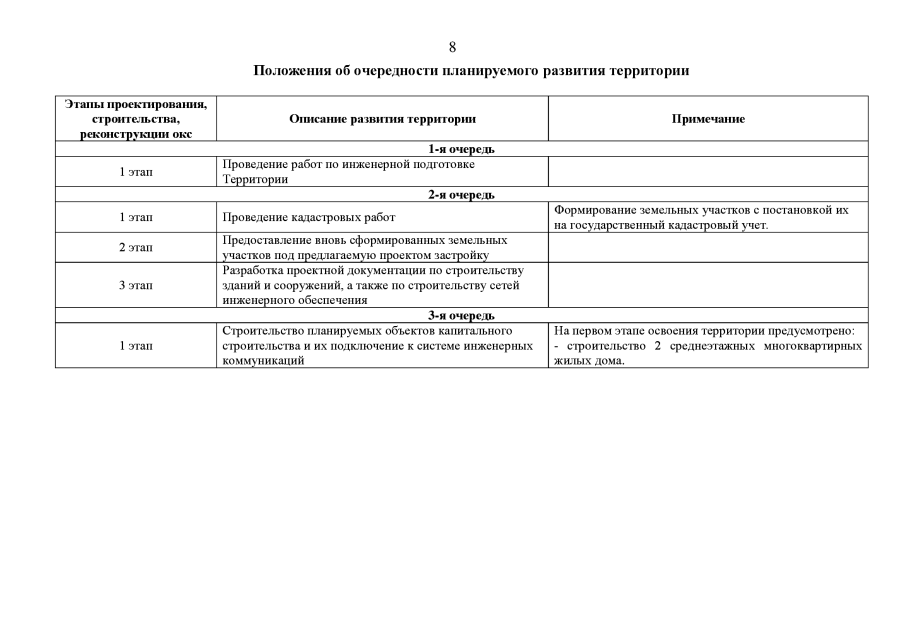 8

Положения об очередности планируемого развития территории

| Этапы проектирования, строительства, реконструкции окс | Описание развития территории | Примечание |
|---|---|---|
| 1-я очередь | | |
| 1 этап | Проведение работ по инженерной подготовке Территории | |
| 2-я очередь | | |
| 1 этап | Проведение кадастровых работ | Формирование земельных участков с постановкой их на государственный кадастровый учет. |
| 2 этап | Предоставление вновь сформированных земельных участков под предлагаемую проектом застройку | |
| 3 этап | Разработка проектной документации по строительству зданий и сооружений, а также по строительству сетей инженерного обеспечения | |
| 3-я очередь | | |
| 1 этап | Строительство планируемых объектов капитального строительства и их подключение к системе инженерных коммуникаций | На первом этапе освоения территории предусмотрено: - строительство 2 среднеэтажных многоквартирных жилых дома. |